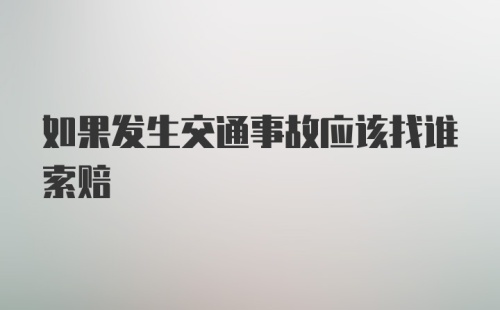 如果发生交通事故应该找谁索赔